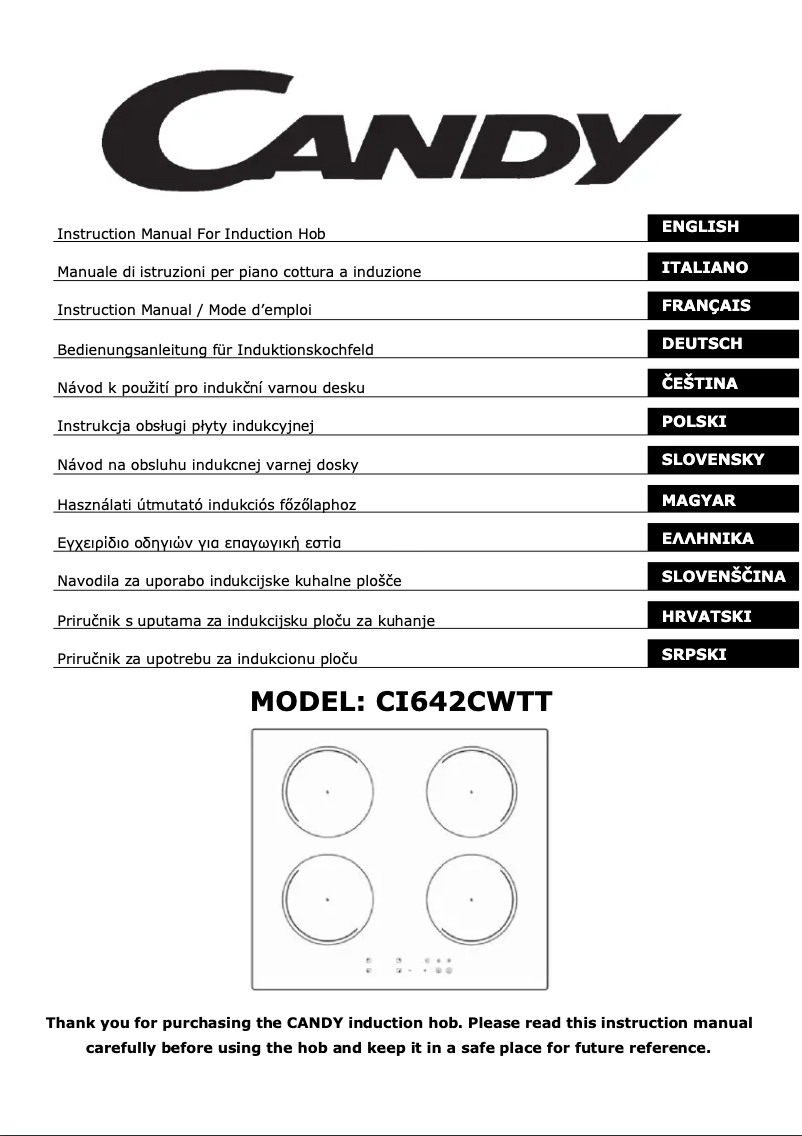 CANDY

Instruction Manual For Induction Hob ENGLISH

Manuale di istruzioni per piano cottura a induzione ITALIANO

Instruction Manual / Mode d'emploi FRANÇAIS

Bedienungsanleitung für Induktionskochfeld DEUTSCH

Návod k použití pro indukční varnou desku ČEŠTINA

Instrukcja obsługi płyty indukcyjnej POLSKI

Návod na obsluhu indukcnej varnej dosky SLOVENSKY

Használati útmutató indukciós főzőlaphoz MAGYAR

Εγχειρίδιο οδηγιών για επαγωγική εστία ΕΛΛΗΝΙΚΑ

Navodila za uporabo indukcijske kuhalne plošče SLOVENŠČINA

Priručnik s uputama za indukcijsku ploču za kuhanje HRVATSKI

Priručnik za upotrebu za indukcionu ploču SRPSKI

MODEL: CI642CWTT

Thank you for purchasing the CANDY induction hob. Please read this instruction manual carefully before using the hob and keep it in a safe place for future reference.